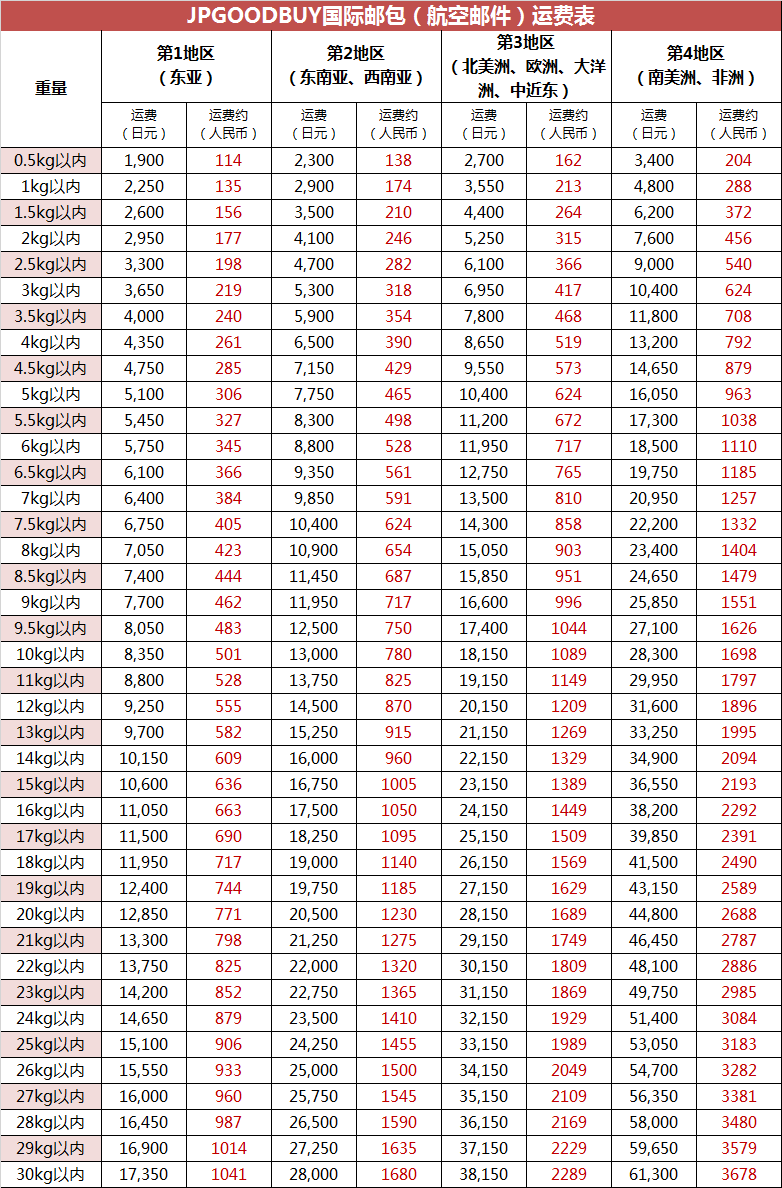 JPGOODBUY国际邮包（航空邮件）运费表

| 重量 | 第1地区（东亚） |  | 第2地区（东南亚、西南亚） |  | 第3地区（北美洲、欧洲、大洋洲、中近东） |  | 第4地区（南美洲、非洲） |  |
|---|---|---|---|---|---|---|---|---|
|  | 运费（日元） | 运费约（人民币） | 运费（日元） | 运费约（人民币） | 运费（日元） | 运费约（人民币） | 运费（日元） | 运费约（人民币） |
| 0.5kg以内 | 1,900 | 114 | 2,300 | 138 | 2,700 | 162 | 3,400 | 204 |
| 1kg以内 | 2,250 | 135 | 2,900 | 174 | 3,550 | 213 | 4,800 | 288 |
| 1.5kg以内 | 2,600 | 156 | 3,500 | 210 | 4,400 | 264 | 6,200 | 372 |
| 2kg以内 | 2,950 | 177 | 4,100 | 246 | 5,250 | 315 | 7,600 | 456 |
| 2.5kg以内 | 3,300 | 198 | 4,700 | 282 | 6,100 | 366 | 9,000 | 540 |
| 3kg以内 | 3,650 | 219 | 5,300 | 318 | 6,950 | 417 | 10,400 | 624 |
| 3.5kg以内 | 4,000 | 240 | 5,900 | 354 | 7,800 | 468 | 11,800 | 708 |
| 4kg以内 | 4,350 | 261 | 6,500 | 390 | 8,650 | 519 | 13,200 | 792 |
| 4.5kg以内 | 4,750 | 285 | 7,150 | 429 | 9,550 | 573 | 14,650 | 879 |
| 5kg以内 | 5,100 | 306 | 7,750 | 465 | 10,400 | 624 | 16,050 | 963 |
| 5.5kg以内 | 5,450 | 327 | 8,300 | 498 | 11,200 | 672 | 17,300 | 1038 |
| 6kg以内 | 5,750 | 345 | 8,800 | 528 | 11,950 | 717 | 18,500 | 1110 |
| 6.5kg以内 | 6,100 | 366 | 9,350 | 561 | 12,750 | 765 | 19,750 | 1185 |
| 7kg以内 | 6,400 | 384 | 9,850 | 591 | 13,500 | 810 | 20,950 | 1257 |
| 7.5kg以内 | 6,750 | 405 | 10,400 | 624 | 14,300 | 858 | 22,200 | 1332 |
| 8kg以内 | 7,050 | 423 | 10,900 | 654 | 15,050 | 903 | 23,400 | 1404 |
| 8.5kg以内 | 7,400 | 444 | 11,450 | 687 | 15,850 | 951 | 24,650 | 1479 |
| 9kg以内 | 7,700 | 462 | 11,950 | 717 | 16,600 | 996 | 25,850 | 1551 |
| 9.5kg以内 | 8,050 | 483 | 12,500 | 750 | 17,400 | 1044 | 27,100 | 1626 |
| 10kg以内 | 8,350 | 501 | 13,000 | 780 | 18,150 | 1089 | 28,300 | 1698 |
| 11kg以内 | 8,800 | 528 | 13,750 | 825 | 19,150 | 1149 | 29,950 | 1797 |
| 12kg以内 | 9,250 | 555 | 14,500 | 870 | 20,150 | 1209 | 31,600 | 1896 |
| 13kg以内 | 9,700 | 582 | 15,250 | 915 | 21,150 | 1269 | 33,250 | 1995 |
| 14kg以内 | 10,150 | 609 | 16,000 | 960 | 22,150 | 1329 | 34,900 | 2094 |
| 15kg以内 | 10,600 | 636 | 16,750 | 1005 | 23,150 | 1389 | 36,550 | 2193 |
| 16kg以内 | 11,050 | 663 | 17,500 | 1050 | 24,150 | 1449 | 38,200 | 2292 |
| 17kg以内 | 11,500 | 690 | 18,250 | 1095 | 25,150 | 1509 | 39,850 | 2391 |
| 18kg以内 | 11,950 | 717 | 19,000 | 1140 | 26,150 | 1569 | 41,500 | 2490 |
| 19kg以内 | 12,400 | 744 | 19,750 | 1185 | 27,150 | 1629 | 43,150 | 2589 |
| 20kg以内 | 12,850 | 771 | 20,500 | 1230 | 28,150 | 1689 | 44,800 | 2688 |
| 21kg以内 | 13,300 | 798 | 21,250 | 1275 | 29,150 | 1749 | 46,450 | 2787 |
| 22kg以内 | 13,750 | 825 | 22,000 | 1320 | 30,150 | 1809 | 48,100 | 2886 |
| 23kg以内 | 14,200 | 852 | 22,750 | 1365 | 31,150 | 1869 | 49,750 | 2985 |
| 24kg以内 | 14,650 | 879 | 23,500 | 1410 | 32,150 | 1929 | 51,400 | 3084 |
| 25kg以内 | 15,100 | 906 | 24,250 | 1455 | 33,150 | 1989 | 53,050 | 3183 |
| 26kg以内 | 15,550 | 933 | 25,000 | 1500 | 34,150 | 2049 | 54,700 | 3282 |
| 27kg以内 | 16,000 | 960 | 25,750 | 1545 | 35,150 | 2109 | 56,350 | 3381 |
| 28kg以内 | 16,450 | 987 | 26,500 | 1590 | 36,150 | 2169 | 58,000 | 3480 |
| 29kg以内 | 16,900 | 1014 | 27,250 | 1635 | 37,150 | 2229 | 59,650 | 3579 |
| 30kg以内 | 17,350 | 1041 | 28,000 | 1680 | 38,150 | 2289 | 61,300 | 3678 |